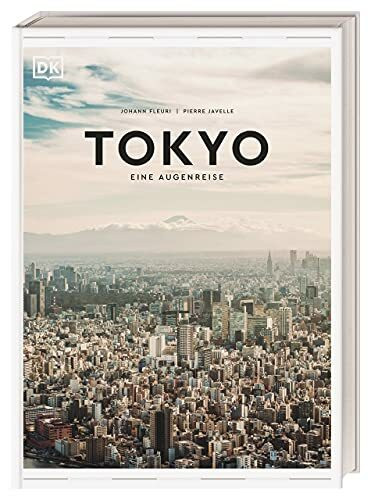 DK

JOHANN FLEURI | PIERRE JAVELLE

TOKYO

EINE AUGENREISE